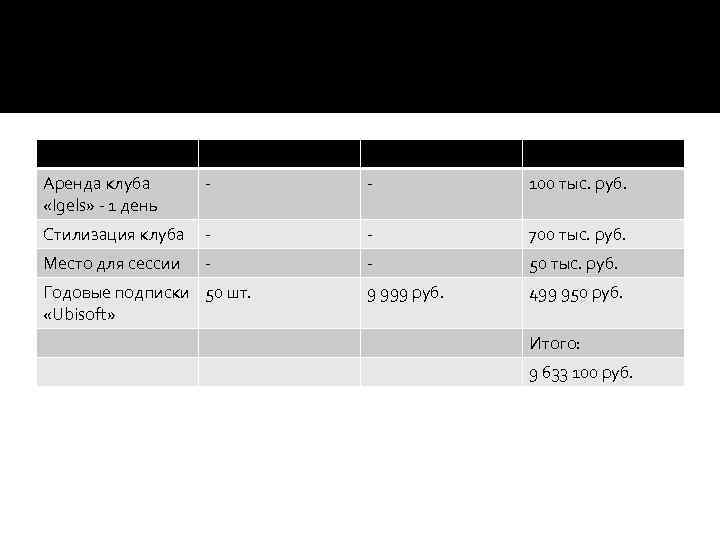 |  |  |  |  |
|---|---|---|---|
| Аренда клуба «Igels» - 1 день | - | - | 100 тыс. руб. |
| Стилизация клуба | - | - | 700 тыс. руб. |
| Место для сессии | - | - | 50 тыс. руб. |
| Годовые подписки «Ubisoft» | 50 шт. | 9 999 руб. | 499 950 руб. |
|  |  |  | Итого: |
|  |  |  | 9 633 100 руб. |